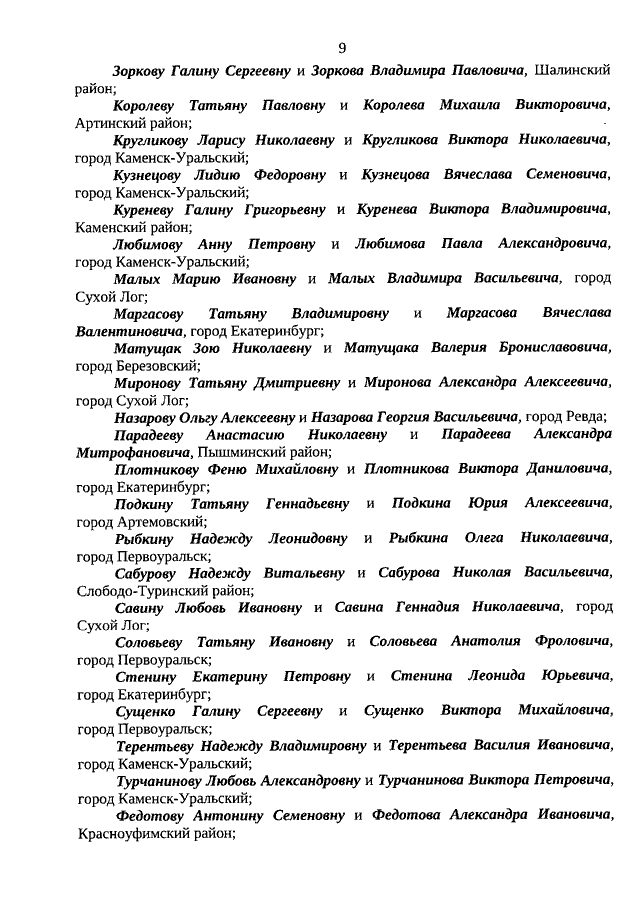 9

Зоркову Галину Сергеевну и Зоркова Владимира Павловича, Шалинский район;

Королеву Татьяну Павловну и Королева Михаила Викторовича, Артинский район;

Кругликову Ларису Николаевну и Кругликова Виктора Николаевича, город Каменск-Уральский;

Кузнецову Лидию Федоровну и Кузнецова Вячеслава Семеновича, город Каменск-Уральский;

Куреневу Галину Григорьевну и Куренева Виктора Владимировича, Каменский район;

Любимову Анну Петровну и Любимова Павла Александровича, город Каменск-Уральский;

Малых Марию Ивановну и Малых Владимира Васильевича, город Сухой Лог;

Маргасову Татьяну Владимировну и Маргасова Вячеслава Валентиновича, город Екатеринбург;

Матущак Зою Николаевну и Матущака Валерия Брониславовича, город Березовский;

Миронову Татьяну Дмитриевну и Миронова Александра Алексеевича, город Сухой Лог;

Назарову Ольгу Алексеевну и Назарова Георгия Васильевича, город Ревда;

Парадееву Анастасию Николаевну и Парадеева Александра Митрофановича, Пышминский район;

Плотникову Феню Михайловну и Плотникова Виктора Даниловича, город Екатеринбург;

Подкину Татьяну Геннадьевну и Подкина Юрия Алексеевича, город Артемовский;

Рыбкину Надежду Леонидовну и Рыбкина Олега Николаевича, город Первоуральск;

Сабурову Надежду Витальевну и Сабурова Николая Васильевича, Слободо-Туринский район;

Савину Любовь Ивановну и Савина Геннадия Николаевича, город Сухой Лог;

Соловьеву Татьяну Ивановну и Соловьева Анатолия Фроловича, город Первоуральск;

Стенину Екатерину Петровну и Стенина Леонида Юрьевича, город Екатеринбург;

Сущенко Галину Сергеевну и Сущенко Виктора Михайловича, город Первоуральск;

Терентьеву Надежду Владимировну и Терентьева Василия Ивановича, город Каменск-Уральский;

Турчанинову Любовь Александровну и Турчанинова Виктора Петровича, город Каменск-Уральский;

Федотову Антонину Семеновну и Федотова Александра Ивановича, Красноуфимский район;